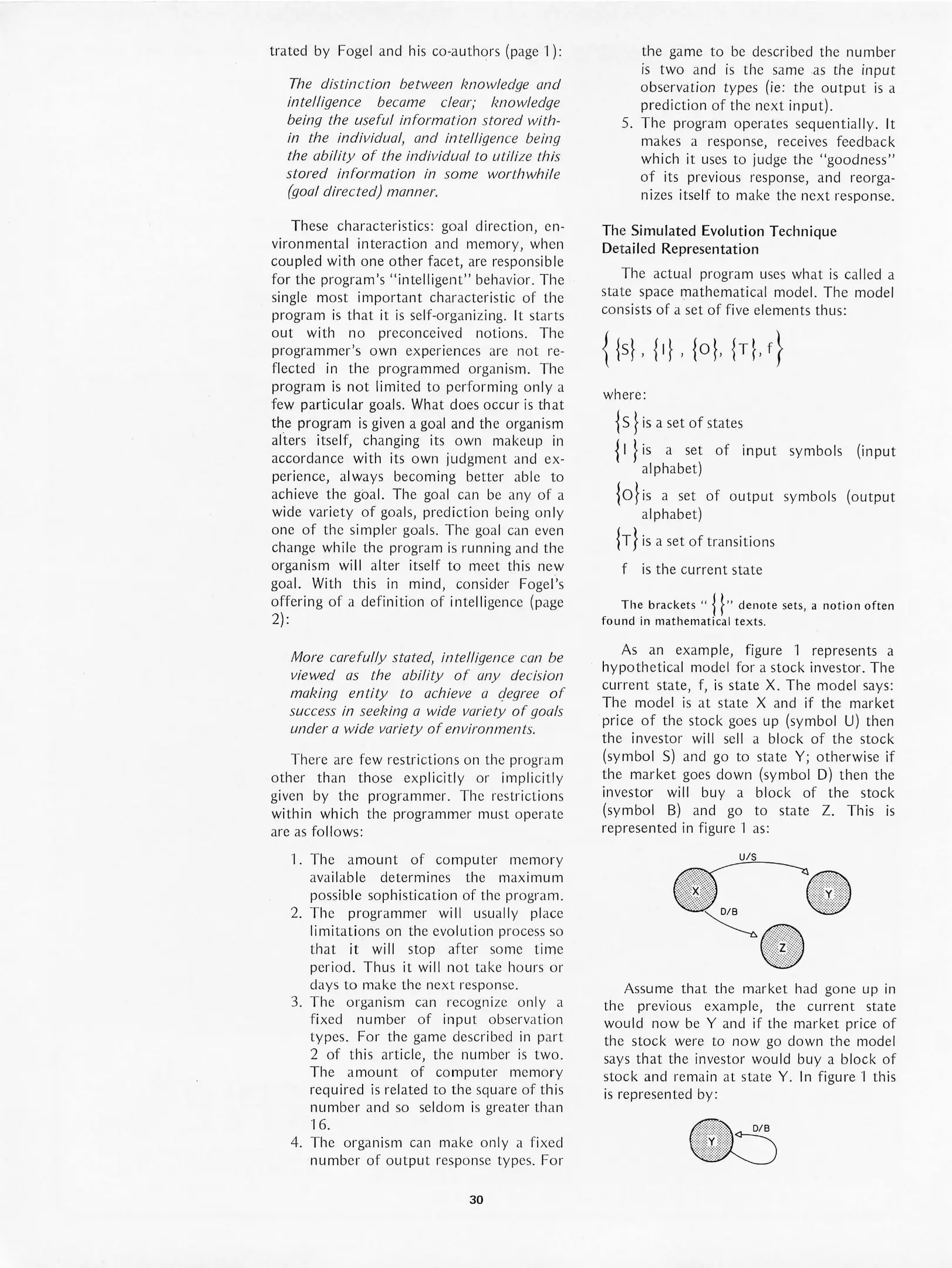 trated by Fogel and his co-authors (page 1):

The distinction between knowledge and intelligence became clear; knowledge being the useful information stored within the individual, and intelligence being the ability of the individual to utilize this stored information in some worthwhile (goal directed) manner.

These characteristics: goal direction, environmental interaction and memory, when coupled with one other facet, are responsible for the program's "intelligent" behavior. The single most important characteristic of the program is that it is self-organizing. It starts out with no preconceived notions. The programmer's own experiences are not reflected in the programmed organism. The program is not limited to performing only a few particular goals. What does occur is that the program is given a goal and the organism alters itself, changing its own makeup in accordance with its own judgment and experience, always becoming better able to achieve the goal. The goal can be any of a wide variety of goals, prediction being only one of the simpler goals. The goal can even change while the program is running and the organism will alter itself to meet this new goal. With this in mind, consider Fogel's offering of a definition of intelligence (page 2):

More carefully stated, intelligence can be viewed as the ability of any decision making entity to achieve a degree of success in seeking a wide variety of goals under a wide variety of environments.

There are few restrictions on the program other than those explicitly or implicitly given by the programmer. The restrictions within which the programmer must operate are as follows:

1. The amount of computer memory available determines the maximum possible sophistication of the program.
2. The programmer will usually place limitations on the evolution process so that it will stop after some time period. Thus it will not take hours or days to make the next response.
3. The organism can recognize only a fixed number of input observation types. For the game described in part 2 of this article, the number is two. The amount of computer memory required is related to the square of this number and so seldom is greater than 16.
4. The organism can make only a fixed number of output response types. For the game to be described the number is two and is the same as the input observation types (ie: the output is a prediction of the next input).
5. The program operates sequentially. It makes a response, receives feedback which it uses to judge the "goodness" of its previous response, and reorganizes itself to make the next response.

The Simulated Evolution Technique Detailed Representation

The actual program uses what is called a state space mathematical model. The model consists of a set of five elements thus:

$\{\{S\}, \{I\}, \{O\}, \{T\}, f\}$

where:

$\{S\}$ is a set of states

$\{I\}$ is a set of input symbols (input alphabet)

$\{O\}$ is a set of output symbols (output alphabet)

$\{T\}$ is a set of transitions

f is the current state

The brackets "$\{\}$" denote sets, a notion often found in mathematical texts.

As an example, figure 1 represents a hypothetical model for a stock investor. The current state, f, is state X. The model says: The model is at state X and if the market price of the stock goes up (symbol U) then the investor will sell a block of the stock (symbol S) and go to state Y; otherwise if the market goes down (symbol D) then the investor will buy a block of the stock (symbol B) and go to state Z. This is represented in figure 1 as:

U/S
X
Y
D/B
Z

Assume that the market had gone up in the previous example, the current state would now be Y and if the market price of the stock were to now go down the model says that the investor would buy a block of stock and remain at state Y. In figure 1 this is represented by:

Y
D/B

30